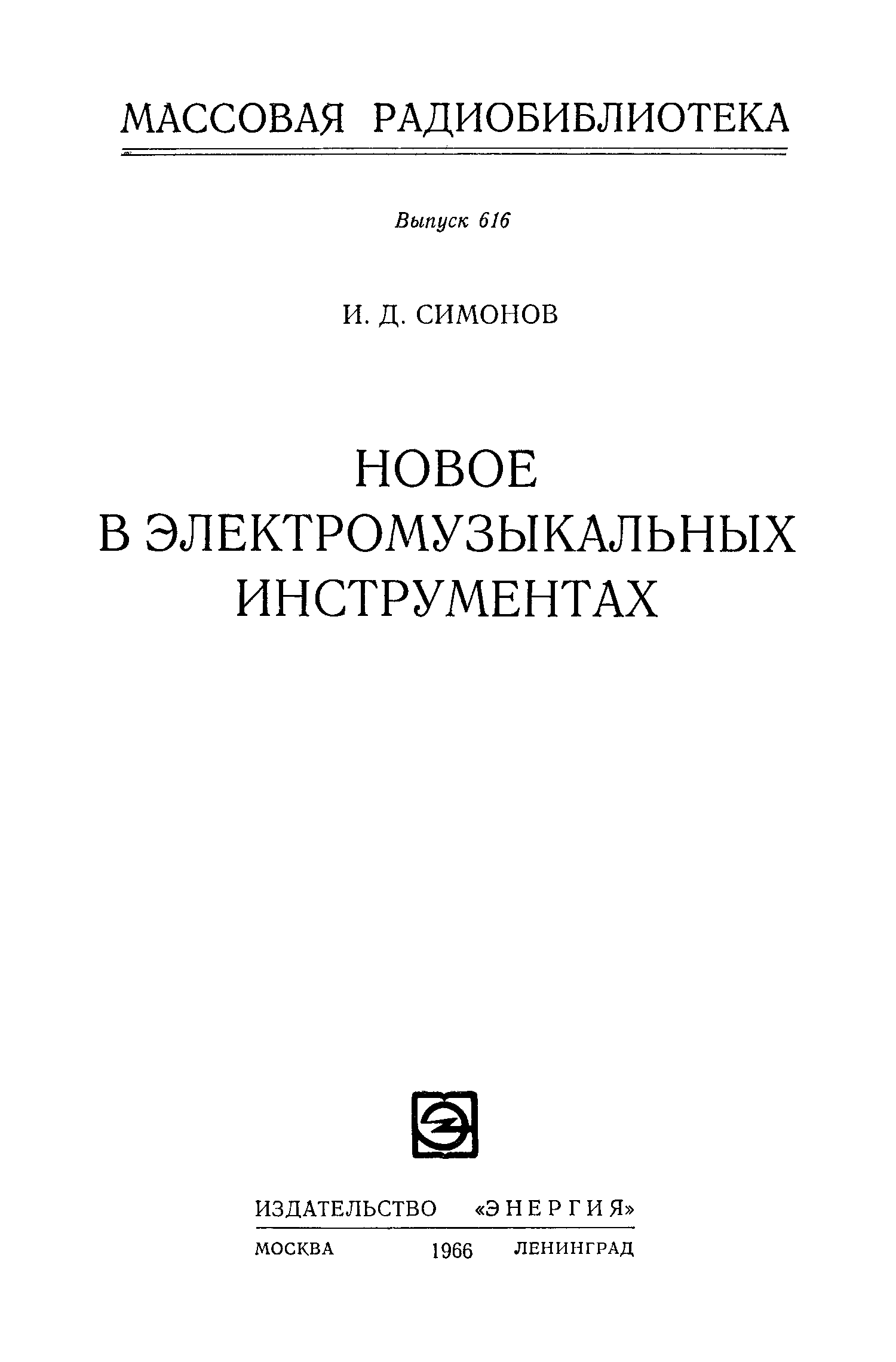 МАССОВАЯ РАДИОБИБЛИОТЕКА

Выпуск 616

И. Д. СИМОНОВ

НОВОЕ
В ЭЛЕКТРОМУЗЫКАЛЬНЫХ
ИНСТРУМЕНТАХ

ИЗДАТЕЛЬСТВО «ЭНЕРГИЯ»

МОСКВА 1966 ЛЕНИНГРАД